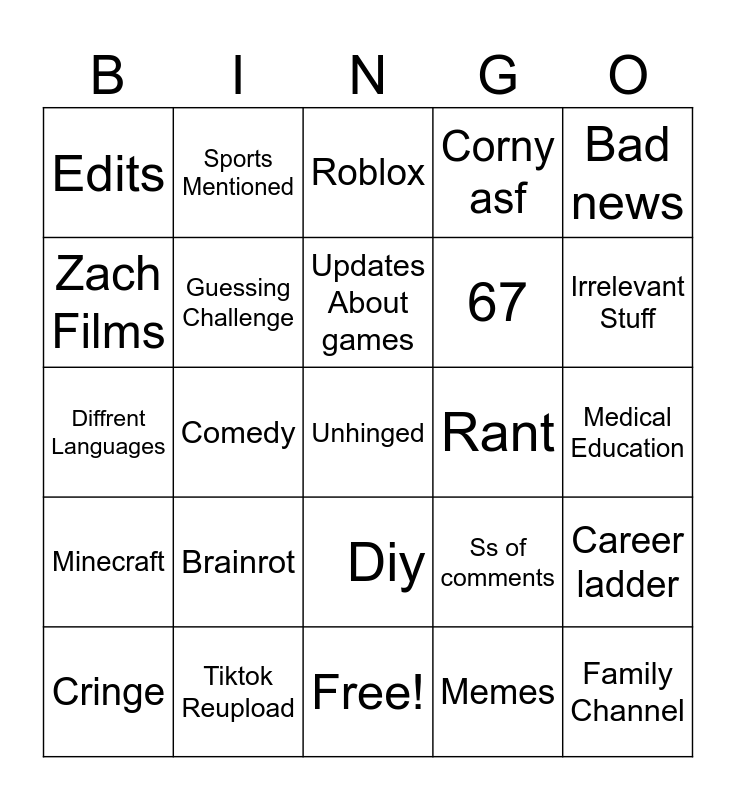 | B | I | N | G | O |
|---|---|---|---|---|
| Edits | Sports Mentioned | Roblox | Corny asf | Bad news |
| Zach Films | Guessing Challenge | Updates About games | 67 | Irrelevant Stuff |
| Diffrent Languages | Comedy | Unhinged | Rant | Medical Education |
| Minecraft | Brainrot | Diy | Ss of comments | Career ladder |
| Cringe | Tiktok Reupload | Free! | Memes | Family Channel |